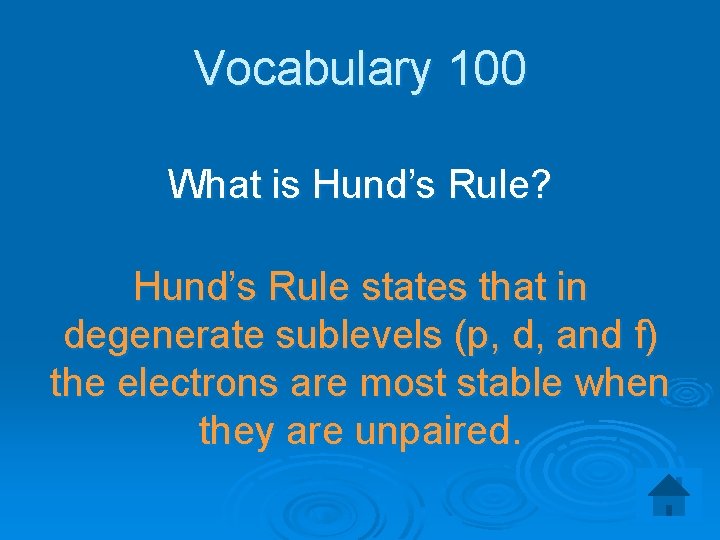 Vocabulary 100

What is Hund’s Rule?

Hund’s Rule states that in degenerate sublevels (p, d, and f) the electrons are most stable when they are unpaired.